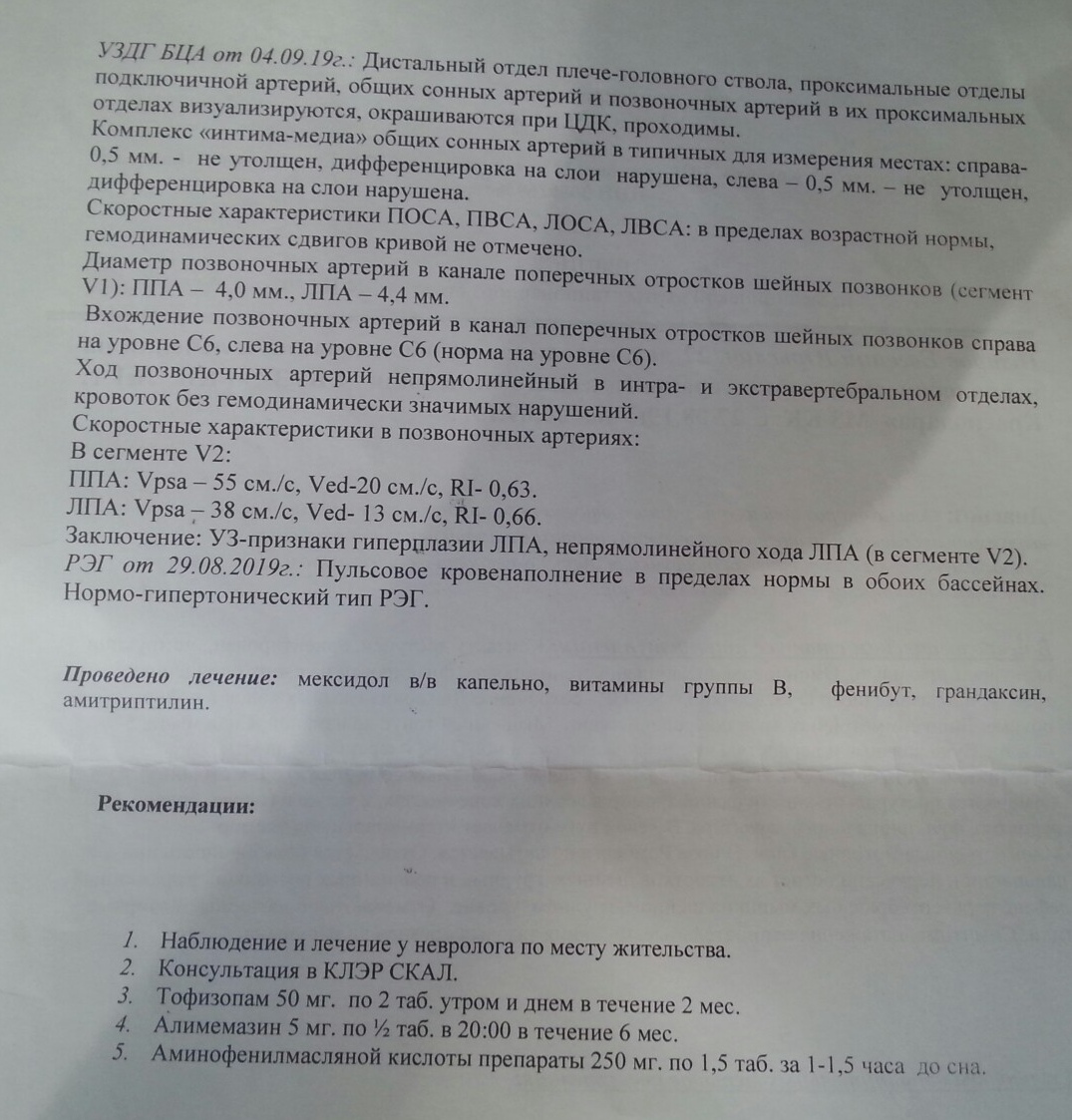 УЗДГ БЦА от 04.09.19г.: Дистальный отдел плече-головного ствола, проксимальные отделы подключичной артерий, общих сонных артерий и позвоночных артерий в их проксимальных отделах визуализируются, окрашиваются при ЦДК, проходимы.
Комплекс «интима-медиа» общих сонных артерий в типичных для измерения местах: справа- 0,5 мм. - не утолщен, дифференцировка на слои нарушена, слева – 0,5 мм. – не утолщен, дифференцировка на слои нарушена.
Скоростные характеристики ПОСА, ПВСА, ЛОСА, ЛВСА: в пределах возрастной нормы, гемодинамических сдвигов кривой не отмечено.
Диаметр позвоночных артерий в канале поперечных отростков шейных позвонков (сегмент V1): ППА – 4,0 мм., ЛПА – 4,4 мм.
Вхождение позвоночных артерий в канал поперечных отростков шейных позвонков справа на уровне С6, слева на уровне С6 (норма на уровне С6).
Ход позвоночных артерий непрямолинейный в интра- и экстравертебральном отделах, кровоток без гемодинамически значимых нарушений.
Скоростные характеристики в позвоночных артериях:
В сегменте V2:
ППА: Vpsa – 55 см./с, Ved-20 см./с, RI- 0,63.
ЛПА: Vpsa – 38 см./с, Ved- 13 см./с, RI- 0,66.
Заключение: УЗ-признаки гиперплазии ЛПА, непрямолинейного хода ЛПА (в сегменте V2).
РЭГ от 29.08.2019г.: Пульсовое кровенаполнение в пределах нормы в обоих бассейнах. Нормо-гипертонический тип РЭГ.

Проведено лечение: мексидол в/в капельно, витамины группы В, фенибут, грандаксин, амитриптилин.

Рекомендации:

1. Наблюдение и лечение у невролога по месту жительства.
2. Консультация в КЛЭР СКАЛ.
3. Тофизопам 50 мг. по 2 таб. утром и днем в течение 2 мес.
4. Алимемазин 5 мг. по ½ таб. в 20:00 в течение 6 мес.
5. Аминофенилмасляной кислоты препараты 250 мг. по 1,5 таб. за 1-1,5 часа до сна.